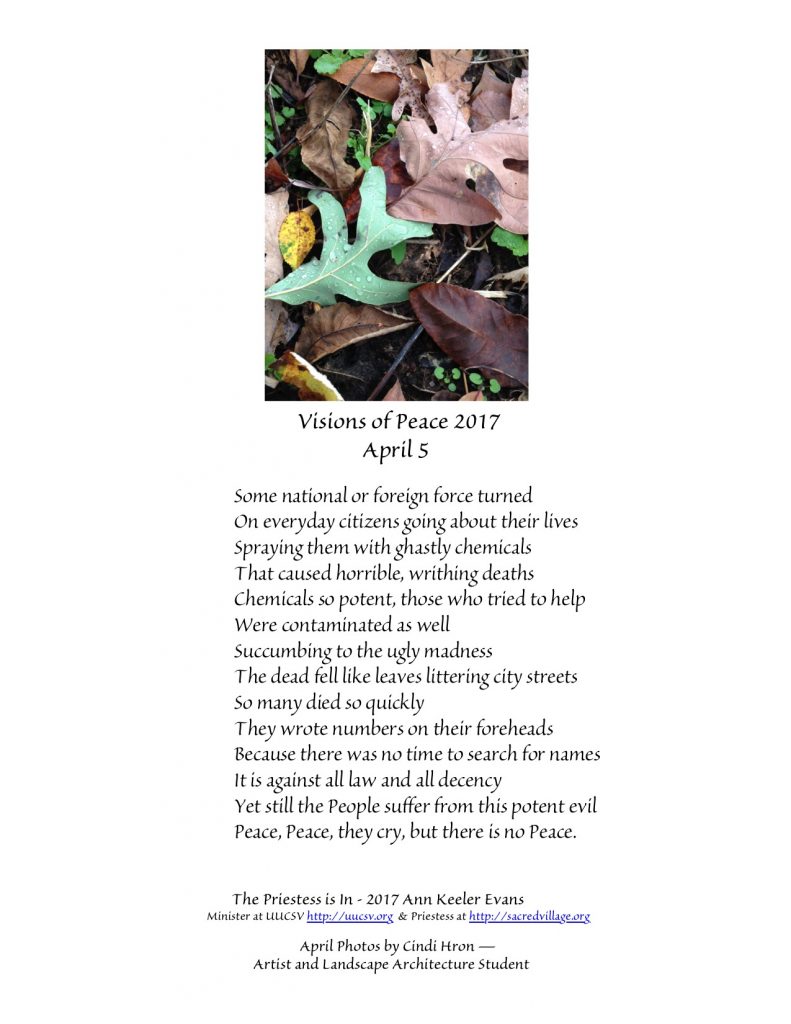 Visions of Peace 2017
April 5

Some national or foreign force turned
On everyday citizens going about their lives
Spraying them with ghastly chemicals
That caused horrible, writhing deaths
Chemicals so potent, those who tried to help
Were contaminated as well
Succumbing to the ugly madness
The dead fell like leaves littering city streets
So many died so quickly
They wrote numbers on their foreheads
Because there was no time to search for names
It is against all law and all decency
Yet still the People suffer from this potent evil
Peace, Peace, they cry, but there is no Peace.

The Priestess is In - 2017 Ann Keeler Evans
Minister at UUCSV http://uucsv.org & Priestess at http://sacredvillage.org

April Photos by Cindi Hron —
Artist and Landscape Architecture Student